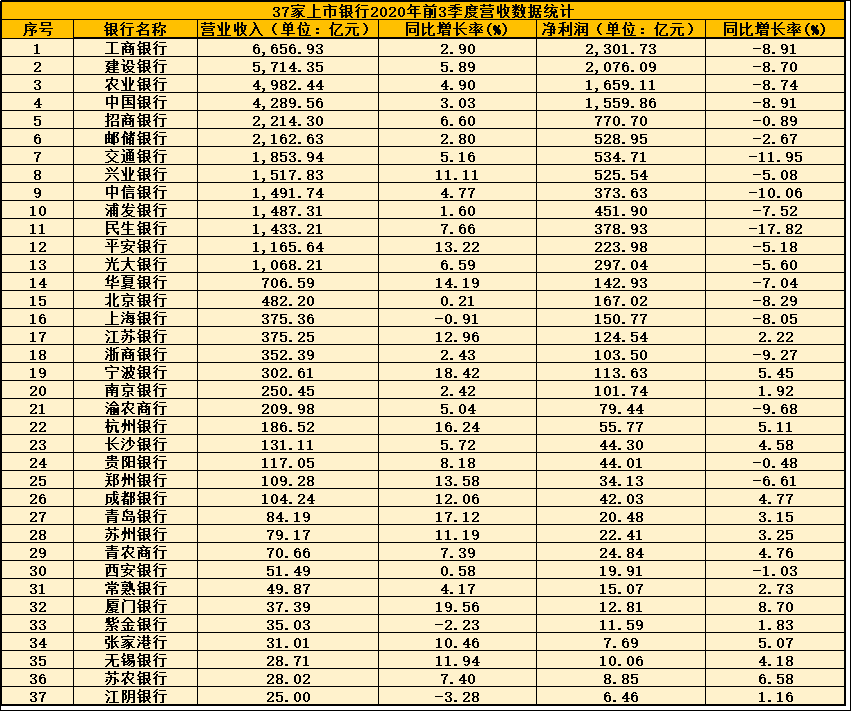 37家上市银行2020年前3季度营收数据统计

| 序号 | 银行名称 | 营业收入（单位：亿元） | 同比增长率(%) | 净利润（单位：亿元） | 同比增长率(%) |
|---|---|---|---|---|---|
| 1 | 工商银行 | 6,656.93 | 2.90 | 2,301.73 | -8.91 |
| 2 | 建设银行 | 5,714.35 | 5.89 | 2,076.09 | -8.70 |
| 3 | 农业银行 | 4,982.44 | 4.90 | 1,659.11 | -8.74 |
| 4 | 中国银行 | 4,289.56 | 3.03 | 1,559.86 | -8.91 |
| 5 | 招商银行 | 2,214.30 | 6.60 | 770.70 | -0.89 |
| 6 | 邮储银行 | 2,162.63 | 2.80 | 528.95 | -2.67 |
| 7 | 交通银行 | 1,853.94 | 5.16 | 534.71 | -11.95 |
| 8 | 兴业银行 | 1,517.83 | 11.11 | 525.54 | -5.08 |
| 9 | 中信银行 | 1,491.74 | 4.77 | 373.63 | -10.06 |
| 10 | 浦发银行 | 1,487.31 | 1.60 | 451.90 | -7.52 |
| 11 | 民生银行 | 1,433.21 | 7.66 | 378.93 | -17.82 |
| 12 | 平安银行 | 1,165.64 | 13.22 | 223.98 | -5.18 |
| 13 | 光大银行 | 1,068.21 | 6.59 | 297.04 | -5.60 |
| 14 | 华夏银行 | 706.59 | 14.19 | 142.93 | -7.04 |
| 15 | 北京银行 | 482.20 | 0.21 | 167.02 | -8.29 |
| 16 | 上海银行 | 375.36 | -0.91 | 150.77 | -8.05 |
| 17 | 江苏银行 | 375.25 | 12.96 | 124.54 | 2.22 |
| 18 | 浙商银行 | 352.39 | 2.43 | 103.50 | -9.27 |
| 19 | 宁波银行 | 302.61 | 18.42 | 113.63 | 5.45 |
| 20 | 南京银行 | 250.45 | 2.42 | 101.74 | 1.92 |
| 21 | 渝农商行 | 209.98 | 5.04 | 79.44 | -9.68 |
| 22 | 杭州银行 | 186.52 | 16.24 | 55.77 | 5.11 |
| 23 | 长沙银行 | 131.11 | 5.72 | 44.30 | 4.58 |
| 24 | 贵阳银行 | 117.05 | 8.18 | 44.01 | -0.48 |
| 25 | 郑州银行 | 109.28 | 13.58 | 34.13 | -6.61 |
| 26 | 成都银行 | 104.24 | 12.06 | 42.03 | 4.77 |
| 27 | 青岛银行 | 84.19 | 17.12 | 20.48 | 3.15 |
| 28 | 苏州银行 | 79.17 | 11.19 | 22.41 | 3.25 |
| 29 | 青农商行 | 70.66 | 7.39 | 24.84 | 4.76 |
| 30 | 西安银行 | 51.49 | 0.58 | 19.91 | -1.03 |
| 31 | 常熟银行 | 49.87 | 4.17 | 15.07 | 2.73 |
| 32 | 厦门银行 | 37.39 | 19.56 | 12.81 | 8.70 |
| 33 | 紫金银行 | 35.03 | -2.23 | 11.59 | 1.83 |
| 34 | 张家港行 | 31.01 | 10.46 | 7.69 | 5.07 |
| 35 | 无锡银行 | 28.71 | 11.94 | 10.06 | 4.18 |
| 36 | 苏农银行 | 28.02 | 7.40 | 8.85 | 6.58 |
| 37 | 江阴银行 | 25.00 | -3.28 | 6.46 | 1.16 |